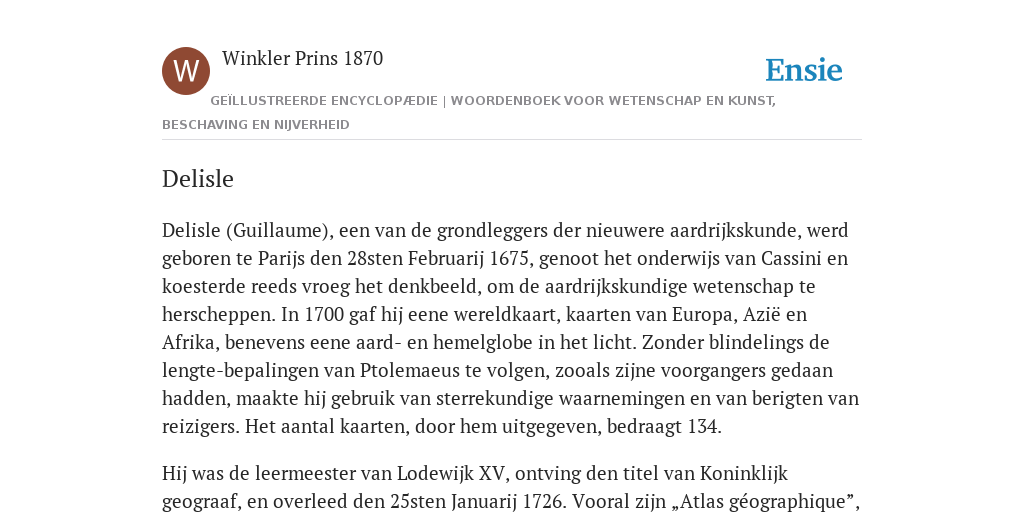 W

Winkler Prins 1870

Ensie

GEÏLLUSTREERDE ENCYCLOPÆDIE | WOORDENBOEK VOOR WETENSCHAP EN KUNST, BESCHAVING EN NIJVERHEID

Delisle

Delisle (Guillaume), een van de grondleggers der nieuwere aardrijkskunde, werd geboren te Parijs den 28sten Februarij 1675, genoot het onderwijs van Cassini en koesterde reeds vroeg het denkbeeld, om de aardrijkskundige wetenschap te herscheppen. In 1700 gaf hij eene wereldkaart, kaarten van Europa, Azië en Afrika, benevens eene aard- en hemelglobe in het licht. Zonder blindelings de lengte-bepalingen van Ptolemaeus te volgen, zooals zijne voorgangers gedaan hadden, maakte hij gebruik van sterrekundige waarnemingen en van berigten van reizigers. Het aantal kaarten, door hem uitgegeven, bedraagt 134.

Hij was de leermeester van Lodewijk XV, ontving den titel van Koninklijk geograaf, en overleed den 25sten Januarij 1726. Vooral zijn „Atlas géographique”,